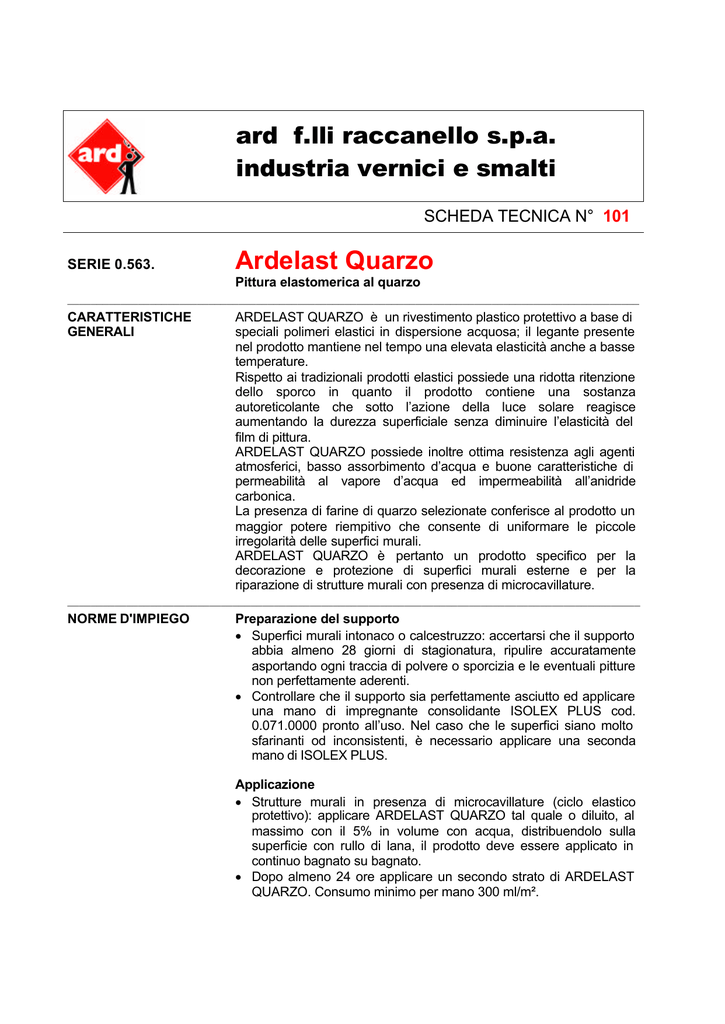 ard

ard f.lli raccanello s.p.a.
industria vernici e smalti

SCHEDA TECNICA N° 101

SERIE 0.563.

Ardelast Quarzo
Pittura elastomerica al quarzo

CARATTERISTICHE GENERALI

ARDELAST QUARZO è un rivestimento plastico protettivo a base di speciali polimeri elastici in dispersione acquosa; il legante presente nel prodotto mantiene nel tempo una elevata elasticità anche a basse temperature.
Rispetto ai tradizionali prodotti elastici possiede una ridotta ritenzione dello sporco in quanto il prodotto contiene una sostanza autoreticolante che sotto l'azione della luce solare reagisce aumentando la durezza superficiale senza diminuire l'elasticità del film di pittura.
ARDELAST QUARZO possiede inoltre ottima resistenza agli agenti atmosferici, basso assorbimento d'acqua e buone caratteristiche di permeabilità al vapore d'acqua ed impermeabilità all'anidride carbonica.
La presenza di farine di quarzo selezionate conferisce al prodotto un maggior potere riempitivo che consente di uniformare le piccole irregolarità delle superfici murali.
ARDELAST QUARZO è pertanto un prodotto specifico per la decorazione e protezione di superfici murali esterne e per la riparazione di strutture murali con presenza di microcavillature.

NORME D'IMPIEGO

Preparazione del supporto
• Superfici murali intonaco o calcestruzzo: accertarsi che il supporto abbia almeno 28 giorni di stagionatura, ripulire accuratamente asportando ogni traccia di polvere o sporcizia e le eventuali pitture non perfettamente aderenti.
• Controllare che il supporto sia perfettamente asciutto ed applicare una mano di impregnante consolidante ISOLEX PLUS cod. 0.071.0000 pronto all'uso. Nel caso che le superfici siano molto sfarinanti od inconsistenti, è necessario applicare una seconda mano di ISOLEX PLUS.

Applicazione
• Strutture murali in presenza di microcavillature (ciclo elastico protettivo): applicare ARDELAST QUARZO tal quale o diluito, al massimo con il 5% in volume con acqua, distribuendolo sulla superficie con rullo di lana, il prodotto deve essere applicato in continuo bagnato su bagnato.
• Dopo almeno 24 ore applicare un secondo strato di ARDELAST QUARZO. Consumo minimo per mano 300 ml/m².